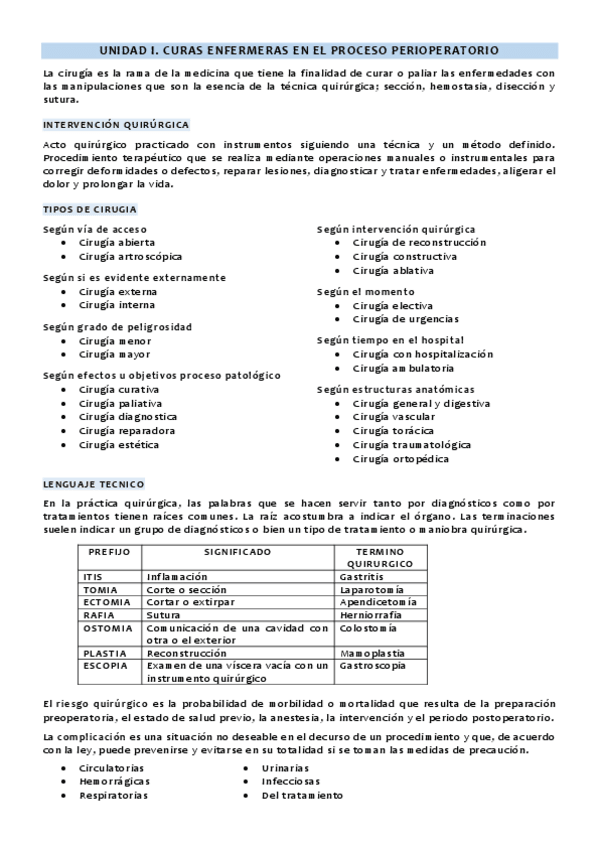 UNIDAD I. CURAS ENFERMERAS EN EL PROCESO PERIOPERATORIO

La cirugía es la rama de la medicina que tiene la finalidad de curar o paliar las enfermedades con las manipulaciones que son la esencia de la técnica quirúrgica; sección, hemostasia, disección y sutura.

INTERVENCIÓN QUIRÚRGICA

Acto quirúrgico practicado con instrumentos siguiendo una técnica y un método definido. Procedimiento terapéutico que se realiza mediante operaciones manuales o instrumentales para corregir deformidades o defectos, reparar lesiones, diagnosticar y tratar enfermedades, aligerar el dolor y prolongar la vida.

TIPOS DE CIRUGIA

Según vía de acceso
- Cirugía abierta
- Cirugía artroscópica

Según si es evidente externamente
- Cirugía externa
- Cirugía interna

Según grado de peligrosidad
- Cirugía menor
- Cirugía mayor

Según efectos u objetivos proceso patológico
- Cirugía curativa
- Cirugía paliativa
- Cirugía diagnostica
- Cirugía reparadora
- Cirugía estética

Según intervención quirúrgica
- Cirugía de reconstrucción
- Cirugía constructiva
- Cirugía ablativa

Según el momento
- Cirugía electiva
- Cirugía de urgencias

Según tiempo en el hospital
- Cirugía con hospitalización
- Cirugía ambulatoria

Según estructuras anatómicas
- Cirugía general y digestiva
- Cirugía vascular
- Cirugía torácica
- Cirugía traumatológica
- Cirugía ortopédica

LENGUAJE TECNICO

En la práctica quirúrgica, las palabras que se hacen servir tanto por diagnósticos como por tratamientos tienen raíces comunes. La raíz acostumbra a indicar el órgano. Las terminaciones suelen indicar un grupo de diagnósticos o bien un tipo de tratamiento o maniobra quirúrgica.

| PREFIJO | SIGNIFICADO | TERMINO QUIRURGICO |
|---|---|---|
| ITIS | Inflamación | Gastritis |
| TOMIA | Corte o sección | Laparotomía |
| ECTOMIA | Cortar o extirpar | Apendicetomía |
| RAFIA | Sutura | Herniorrafía |
| OSTOMIA | Comunicación de una cavidad con otra o el exterior | Colostomía |
| PLASTIA | Reconstrucción | Mamoplastia |
| ESCOPIA | Examen de una víscera vacía con un instrumento quirúrgico | Gastroscopia |

El riesgo quirúrgico es la probabilidad de morbilidad o mortalidad que resulta de la preparación preoperatoria, el estado de salud previo, la anestesia, la intervención y el periodo postoperatorio.

La complicación es una situación no deseable en el decurso de un procedimiento y que, de acuerdo con la ley, puede prevenirse y evitarse en su totalidad si se toman las medidas de precaución.

- Circulatorias
- Hemorrágicas
- Respiratorias

- Urinarias
- Infecciosas
- Del tratamiento